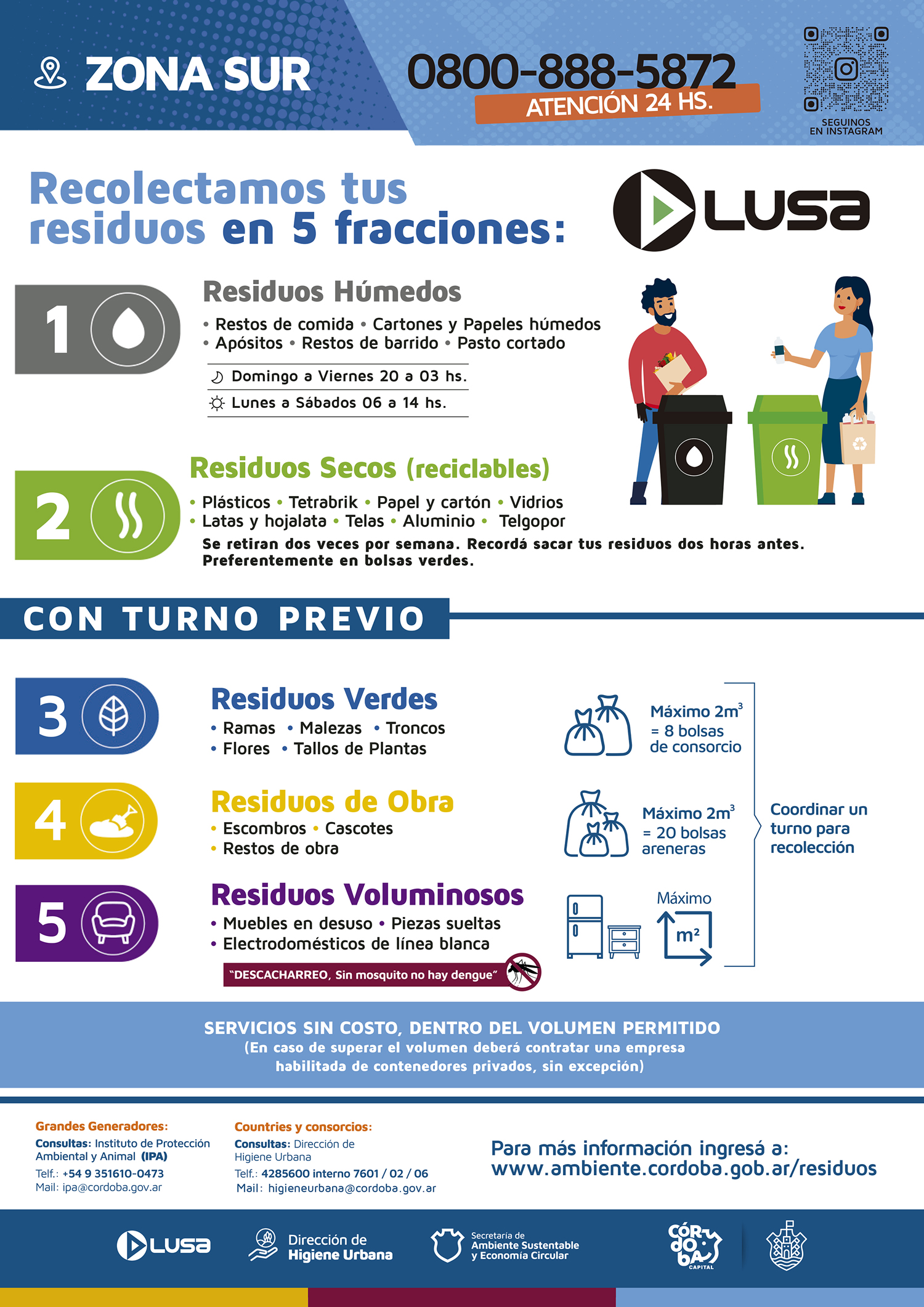 ZONA SUR

0800-888-5872
ATENCIÓN 24 HS.

SEGUINOS EN INSTAGRAM

Recolectamos tus residuos en 5 fracciones:

LUSA

1
Residuos Húmedos
• Restos de comida • Cartones y Papeles húmedos
• Apósitos • Restos de barrido • Pasto cortado
Domingo a Viernes 20 a 03 hs.
Lunes a Sábados 06 a 14 hs.

2
Residuos Secos (reciclables)
• Plásticos • Tetrabrik • Papel y cartón • Vidrios
• Latas y hojalata • Telas • Aluminio • Telgopor
Se retiran dos veces por semana. Recordá sacar tus residuos dos horas antes. Preferentemente en bolsas verdes.

CON TURNO PREVIO

3
Residuos Verdes
• Ramas • Malezas • Troncos
• Flores • Tallos de Plantas

Máximo $2m^3$ = 8 bolsas de consorcio

4
Residuos de Obra
• Escombros • Cascotes
• Restos de obra

Máximo $2m^3$ = 20 bolsas areneras

Coordinar un turno para recolección

5
Residuos Voluminosos
• Muebles en desuso • Piezas sueltas
• Electrodomésticos de línea blanca
"DESCACHARREO, Sin mosquito no hay dengue"

Máximo
$m^2$

SERVICIOS SIN COSTO, DENTRO DEL VOLUMEN PERMITIDO
(En caso de superar el volumen deberá contratar una empresa habilitada de contenedores privados, sin excepción)

Grandes Generadores:
Consultas: Instituto de Protección Ambiental y Animal (IPA)
Telf.: +54 9 351610-0473
Mail: ipa@cordoba.gov.ar

Countries y consorcios:
Consultas: Dirección de Higiene Urbana
Telf.: 4285600 interno 7601 / 02 / 06
Mail: higieneurbana@cordoba.gov.ar

Para más información ingresá a:
www.ambiente.cordoba.gob.ar/residuos

LUSA
Dirección de Higiene Urbana
Secretaría de Ambiente Sustentable y Economía Circular
CÓRDOBA CAPITAL